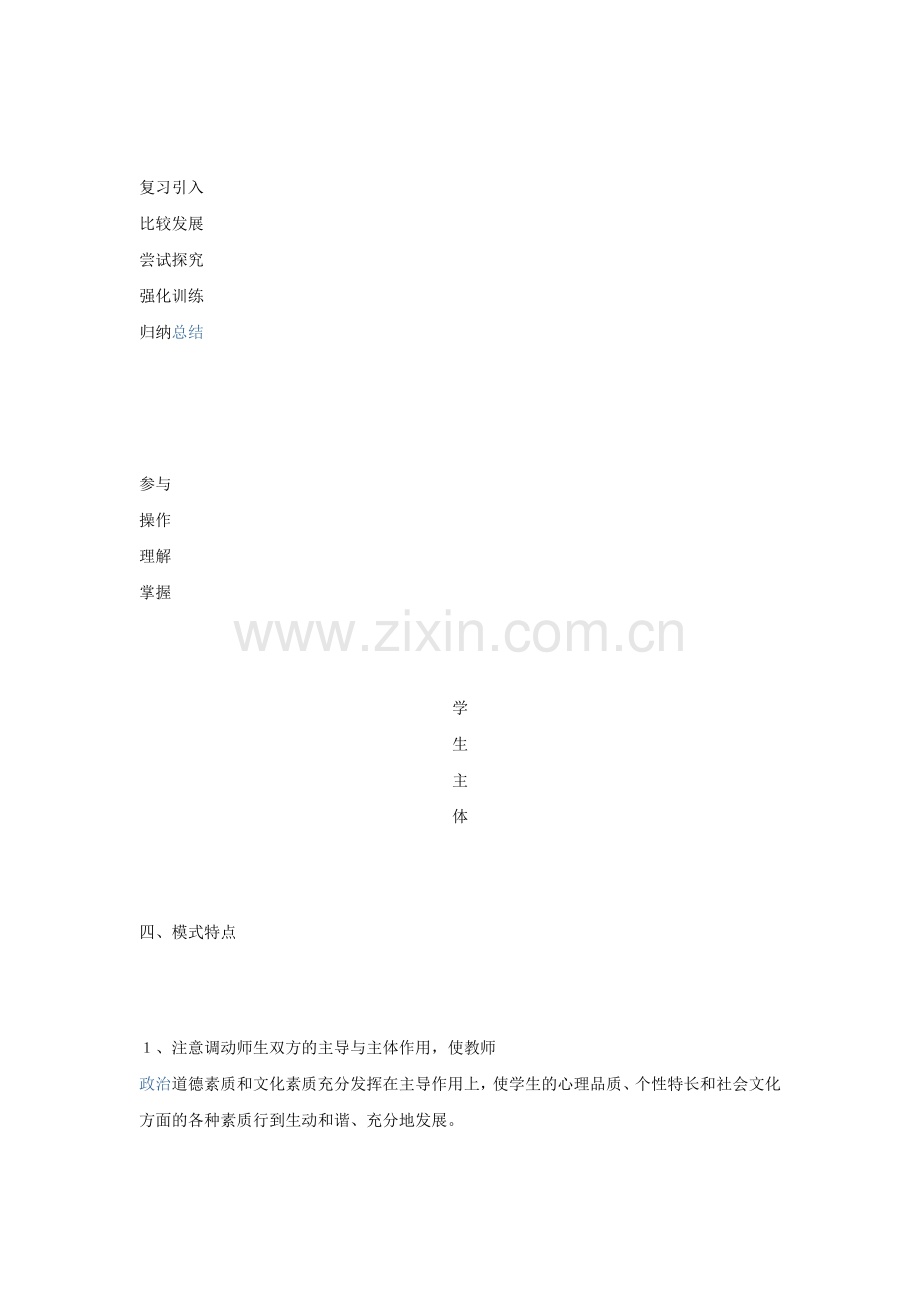 复习引入

比较发展

尝试探究

强化训练

归纳总结

参与

操作

理解

掌握

www.zixin.com.cn

学

生

主

体

四、模式特点

１、注意调动师生双方的主导与主体作用，使教师政治道德素质和文化素质充分发挥在主导作用上，使学生的心理品质、个性特长和社会文化方面的各种素质行到生动和谐、充分地发展。